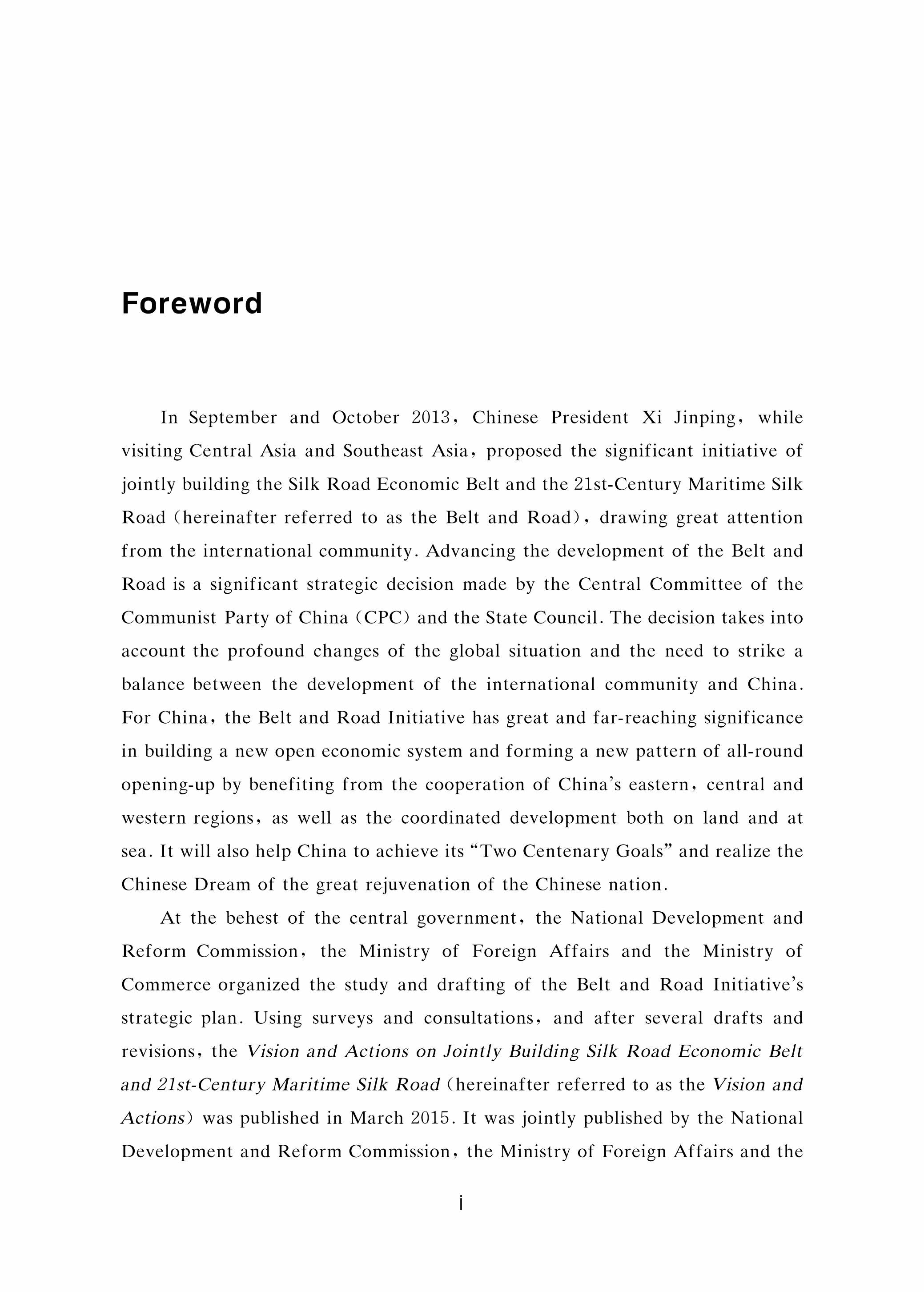 Foreword

In September and October 2013, Chinese President Xi Jinping, while visiting Central Asia and Southeast Asia, proposed the significant initiative of jointly building the Silk Road Economic Belt and the 21st-Century Maritime Silk Road (hereinafter referred to as the Belt and Road), drawing great attention from the international community. Advancing the development of the Belt and Road is a significant strategic decision made by the Central Committee of the Communist Party of China (CPC) and the State Council. The decision takes into account the profound changes of the global situation and the need to strike a balance between the development of the international community and China. For China, the Belt and Road Initiative has great and far-reaching significance in building a new open economic system and forming a new pattern of all-round opening-up by benefiting from the cooperation of China's eastern, central and western regions, as well as the coordinated development both on land and at sea. It will also help China to achieve its "Two Centenary Goals" and realize the Chinese Dream of the great rejuvenation of the Chinese nation.

At the behest of the central government, the National Development and Reform Commission, the Ministry of Foreign Affairs and the Ministry of Commerce organized the study and drafting of the Belt and Road Initiative's strategic plan. Using surveys and consultations, and after several drafts and revisions, the Vision and Actions on Jointly Building Silk Road Economic Belt and 21st-Century Maritime Silk Road (hereinafter referred to as the Vision and Actions) was published in March 2015. It was jointly published by the National Development and Reform Commission, the Ministry of Foreign Affairs and the

i